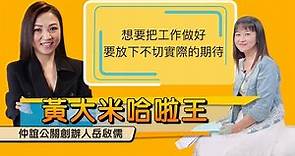 想要把工作做好
要放下不切實際的期待

黃大米哈啦王

仲誼公關創辦人岳啟儒